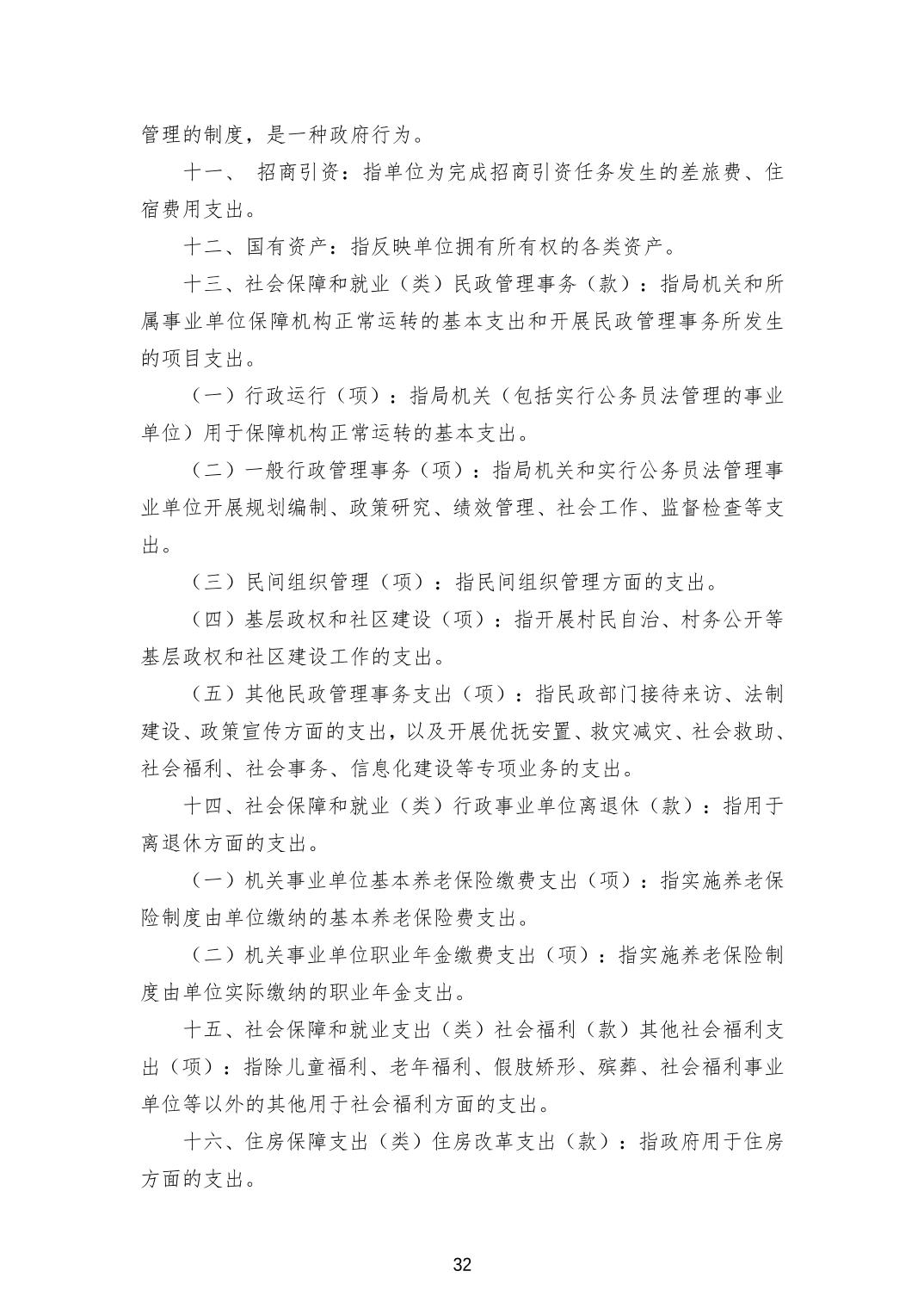 管理的制度，是一种政府行为。

十一、 招商引资：指单位为完成招商引资任务发生的差旅费、住宿费用支出。

十二、国有资产：指反映单位拥有所有权的各类资产。

十三、社会保障和就业（类）民政管理事务（款）：指局机关和所属事业单位保障机构正常运转的基本支出和开展民政管理事务所发生的项目支出。

（一）行政运行（项）：指局机关（包括实行公务员法管理的事业单位）用于保障机构正常运转的基本支出。

（二）一般行政管理事务（项）：指局机关和实行公务员法管理事业单位开展规划编制、政策研究、绩效管理、社会工作、监督检查等支出。

（三）民间组织管理（项）：指民间组织管理方面的支出。

（四）基层政权和社区建设（项）：指开展村民自治、村务公开等基层政权和社区建设工作的支出。

（五）其他民政管理事务支出（项）：指民政部门接待来访、法制建设、政策宣传方面的支出，以及开展优抚安置、救灾减灾、社会救助、社会福利、社会事务、信息化建设等专项业务的支出。

十四、社会保障和就业（类）行政事业单位离退休（款）：指用于离退休方面的支出。

（一）机关事业单位基本养老保险缴费支出（项）：指实施养老保险制度由单位缴纳的基本养老保险费支出。

（二）机关事业单位职业年金缴费支出（项）：指实施养老保险制度由单位实际缴纳的职业年金支出。

十五、社会保障和就业支出（类）社会福利（款）其他社会福利支出（项）：指除儿童福利、老年福利、假肢矫形、殡葬、社会福利事业单位等以外的其他用于社会福利方面的支出。

十六、住房保障支出（类）住房改革支出（款）：指政府用于住房方面的支出。

32